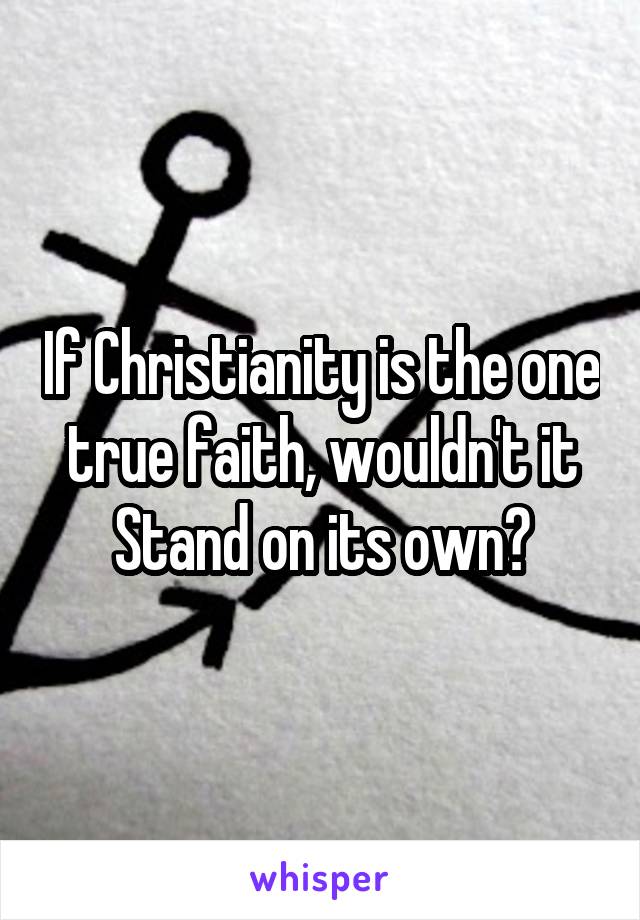 If Christianity is the one true faith, wouldn't it Stand on its own?

whisper